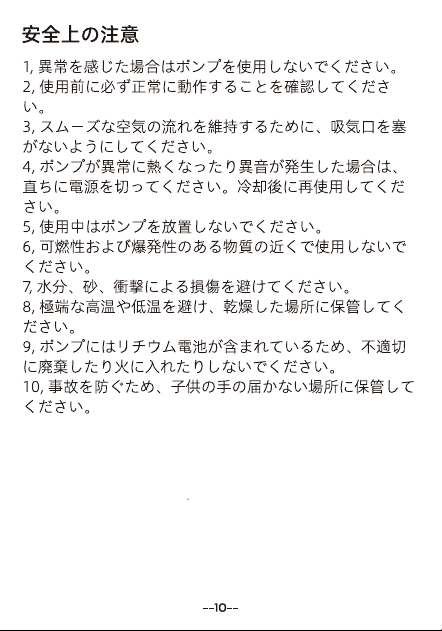 安全上の注意

1, 異常を感じた場合はポンプを使用しないでください。
2, 使用前に必ず正常に動作することを確認してください。
3, スムーズな空気の流れを維持するために、吸気口を塞がないようにしてください。
4, ポンプが異常に熱くなったり異音が発生した場合は、直ちに電源を切ってください。冷却後に再使用してください。
5, 使用中はポンプを放置しないでください。
6, 可燃性および爆発性のある物質の近くで使用しないでください。
7, 水分、砂、衝撃による損傷を避けてください。
8, 極端な高温や低温を避け、乾燥した場所に保管してください。
9, ポンプにはリチウム電池が含まれているため、不適切に廃棄したり火に入れたりしないでください。
10, 事故を防ぐため、子供の手の届かない場所に保管してください。

--10--